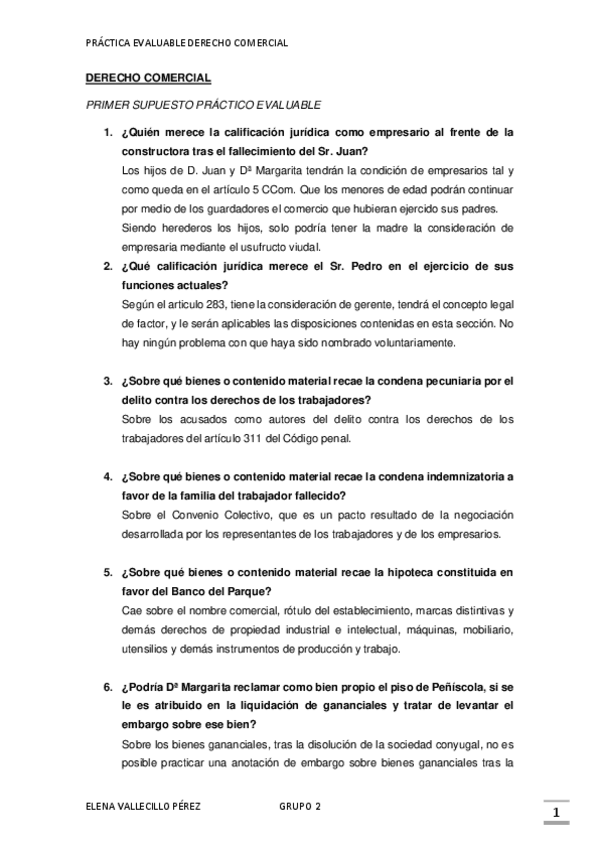 PRÁCTICA EVALUABLE DERECHO COMERCIAL

DERECHO COMERCIAL

PRIMER SUPUESTO PRÁCTICO EVALUABLE

1. ¿Quién merece la calificación jurídica como empresario al frente de la constructora tras el fallecimiento del Sr. Juan?
Los hijos de D. Juan y Dª Margarita tendrán la condición de empresarios tal y como queda en el artículo 5 CCom. Que los menores de edad podrán continuar por medio de los guardadores el comercio que hubieran ejercido sus padres.
Siendo herederos los hijos, solo podría tener la madre la consideración de empresaria mediante el usufructo viudal.

2. ¿Qué calificación jurídica merece el Sr. Pedro en el ejercicio de sus funciones actuales?
Según el articulo 283, tiene la consideración de gerente, tendrá el concepto legal de factor, y le serán aplicables las disposiciones contenidas en esta sección. No hay ningún problema con que haya sido nombrado voluntariamente.

3. ¿Sobre qué bienes o contenido material recae la condena pecuniaria por el delito contra los derechos de los trabajadores?
Sobre los acusados como autores del delito contra los derechos de los trabajadores del artículo 311 del Código penal.

4. ¿Sobre qué bienes o contenido material recae la condena indemnizatoria a favor de la familia del trabajador fallecido?
Sobre el Convenio Colectivo, que es un pacto resultado de la negociación desarrollada por los representantes de los trabajadores y de los empresarios.

5. ¿Sobre qué bienes o contenido material recae la hipoteca constituida en favor del Banco del Parque?
Cae sobre el nombre comercial, rótulo del establecimiento, marcas distintivas y demás derechos de propiedad industrial e intelectual, máquinas, mobiliario, utensilios y demás instrumentos de producción y trabajo.

6. ¿Podría Dª Margarita reclamar como bien propio el piso de Peñíscola, si se le es atribuido en la liquidación de gananciales y tratar de levantar el embargo sobre ese bien?
Sobre los bienes gananciales, tras la disolución de la sociedad conyugal, no es posible practicar una anotación de embargo sobre bienes gananciales tras la

ELENA VALLECILLO PÉREZ GRUPO 2

1